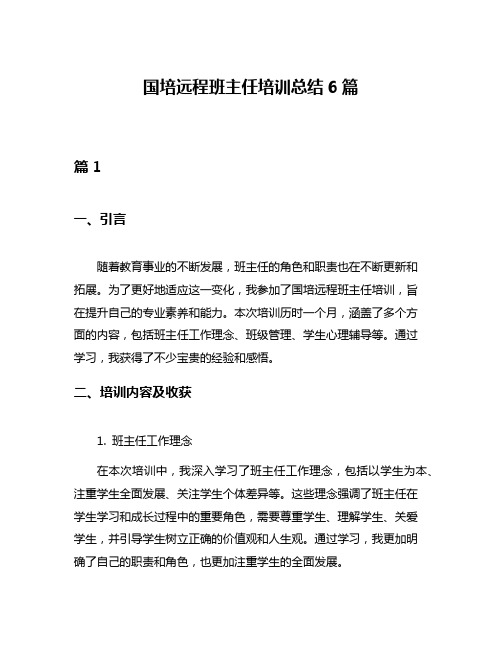 国培远程班主任培训总结 6 篇

篇 1

一、引言

随着教育事业的不断发展，班主任的角色和职责也在不断更新和拓展。为了更好地适应这一变化，我参加了国培远程班主任培训，旨在提升自己的专业素养和能力。本次培训历时一个月，涵盖了多个方面的内容，包括班主任工作理念、班级管理、学生心理辅导等。通过学习，我获得了不少宝贵的经验和感悟。

二、培训内容及收获

1. 班主任工作理念

在本次培训中，我深入学习了班主任工作理念，包括以学生为本、注重学生全面发展、关注学生个体差异等。这些理念强调了班主任在学生学习和成长过程中的重要角色，需要尊重学生、理解学生、关爱学生，并引导学生树立正确的价值观和人生观。通过学习，我更加明确了自己的职责和角色，也更加注重学生的全面发展。